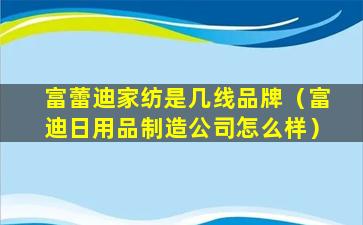 富蕾迪家纺是几线品牌（富迪日用品制造公司怎么样）